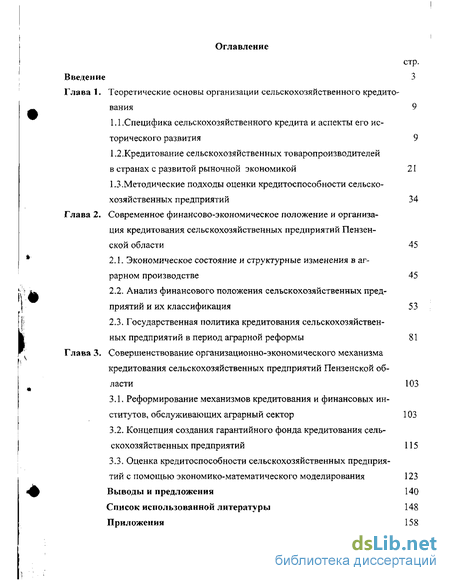 Оглавление

стр.

Введение 3

Глава 1. Теоретические основы организации сельскохозяйственного кредитования 9

1.1.Специфика сельскохозяйственного кредита и аспекты его исторического развития 9

1.2.Кредитование сельскохозяйственных товаропроизводителей в странах с развитой рыночной экономикой 21

1.3.Методические подходы оценки кредитоспособности сельскохозяйственных предприятий 34

Глава 2. Современное финансово-экономическое положение и организация кредитования сельскохозяйственных предприятий Пензенской области 45

2.1. Экономическое состояние и структурные изменения в аграрном производстве 45

2.2. Анализ финансового положения сельскохозяйственных предприятий и их классификация 53

2.3. Государственная политика кредитования сельскохозяйственных предприятий в период аграрной реформы 81

Глава 3. Совершенствование организационно-экономического механизма кредитования сельскохозяйственных предприятий Пензенской области 103

3.1. Реформирование механизмов кредитования и финансовых институтов, обслуживающих аграрный сектор 103

3.2. Концепция создания гарантийного фонда кредитования сельскохозяйственных предприятий 115

3.3. Оценка кредитоспособности сельскохозяйственных предприятий с помощью экономико-математического моделирования 123

Выводы и предложения 140

Список использованной литературы 148

Приложения 158

dsLib.net
библиотека диссертаций